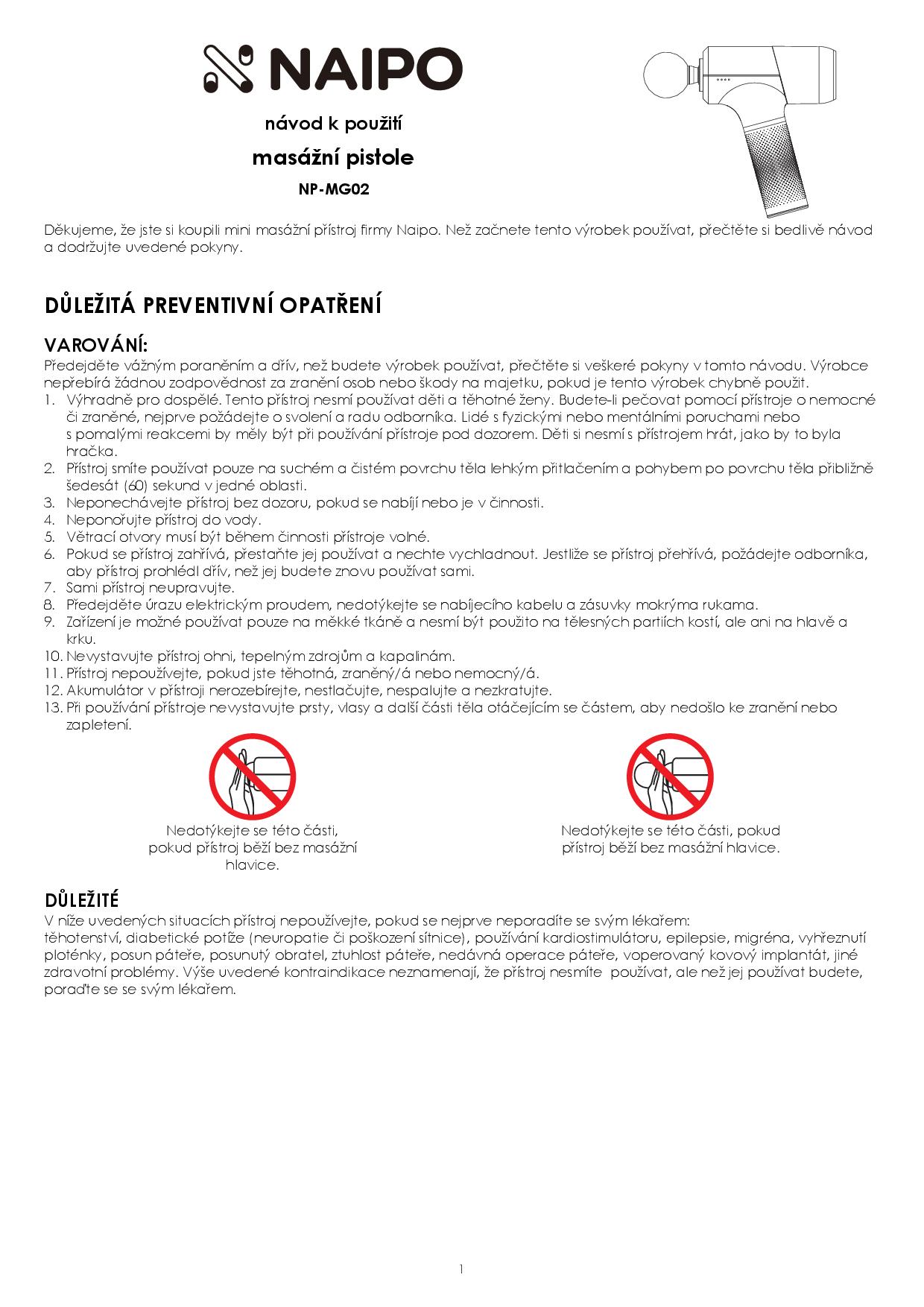 NAIPO

návod k použití

masážní pistole

NP-MG02

Děkujeme, že jste si koupili mini masážní přístroj firmy Naipo. Než začnete tento výrobek používat, přečtěte si bedlivě návod a dodržujte uvedené pokyny.

DŮLEŽITÁ PREVENTIVNÍ OPATŘENÍ

VAROVÁNÍ:
Předejděte vážným poraněním a dřív, než budete výrobek používat, přečtěte si veškeré pokyny v tomto návodu. Výrobce nepřebírá žádnou zodpovědnost za zranění osob nebo škody na majetku, pokud je tento výrobek chybně použit.
1. Výhradně pro dospělé. Tento přístroj nesmí používat děti a těhotné ženy. Budete-li pečovat pomocí přístroje o nemocné či zraněné, nejprve požádejte o svolení a radu odborníka. Lidé s fyzickými nebo mentálními poruchami nebo s pomalými reakcemi by měly být při používání přístroje pod dozorem. Děti si nesmí s přístrojem hrát, jako by to byla hračka.
2. Přístroj smíte používat pouze na suchém a čistém povrchu těla lehkým přitlačením a pohybem po povrchu těla přibližně šedesát (60) sekund v jedné oblasti.
3. Neponechávejte přístroj bez dozoru, pokud se nabíjí nebo je v činnosti.
4. Neponořujte přístroj do vody.
5. Větrací otvory musí být během činnosti přístroje volné.
6. Pokud se přístroj zahřívá, přestaňte jej používat a nechte vychladnout. Jestliže se přístroj přehřívá, požádejte odborníka, aby přístroj prohlédl dřív, než jej budete znovu používat sami.
7. Sami přístroj neupravujte.
8. Předejděte úrazu elektrickým proudem, nedotýkejte se nabíjecího kabelu a zásuvky mokrýma rukama.
9. Zařízení je možné používat pouze na měkké tkáně a nesmí být použito na tělesných partiích kostí, ale ani na hlavě a krku.
10. Nevystavujte přístroj ohni, tepelným zdrojům a kapalinám.
11. Přístroj nepoužívejte, pokud jste těhotná, zraněný/á nebo nemocný/á.
12. Akumulátor v přístroji nerozebírejte, nestlačujte, nespalujte a nezkratujte.
13. Při používání přístroje nevystavujte prsty, vlasy a další části těla otáčejícím se částem, aby nedošlo ke zranění nebo zapletení.

Nedotýkejte se této části, pokud přístroj běží bez masážní hlavice.

Nedotýkejte se této části, pokud přístroj běží bez masážní hlavice.

DŮLEŽITÉ
V níže uvedených situacích přístroj nepoužívejte, pokud se nejprve neporadíte se svým lékařem:
těhotenství, diabetické potíže (neuropatie či poškození sítnice), používání kardiostimulátoru, epilepsie, migréna, vyhřeznutí ploténky, posun páteře, posunutý obratel, ztuhlost páteře, nedávná operace páteře, voperovaný kovový implantát, jiné zdravotní problémy. Výše uvedené kontraindikace neznamenají, že přístroj nesmíte používat, ale než jej používat budete, poraďte se se svým lékařem.

1